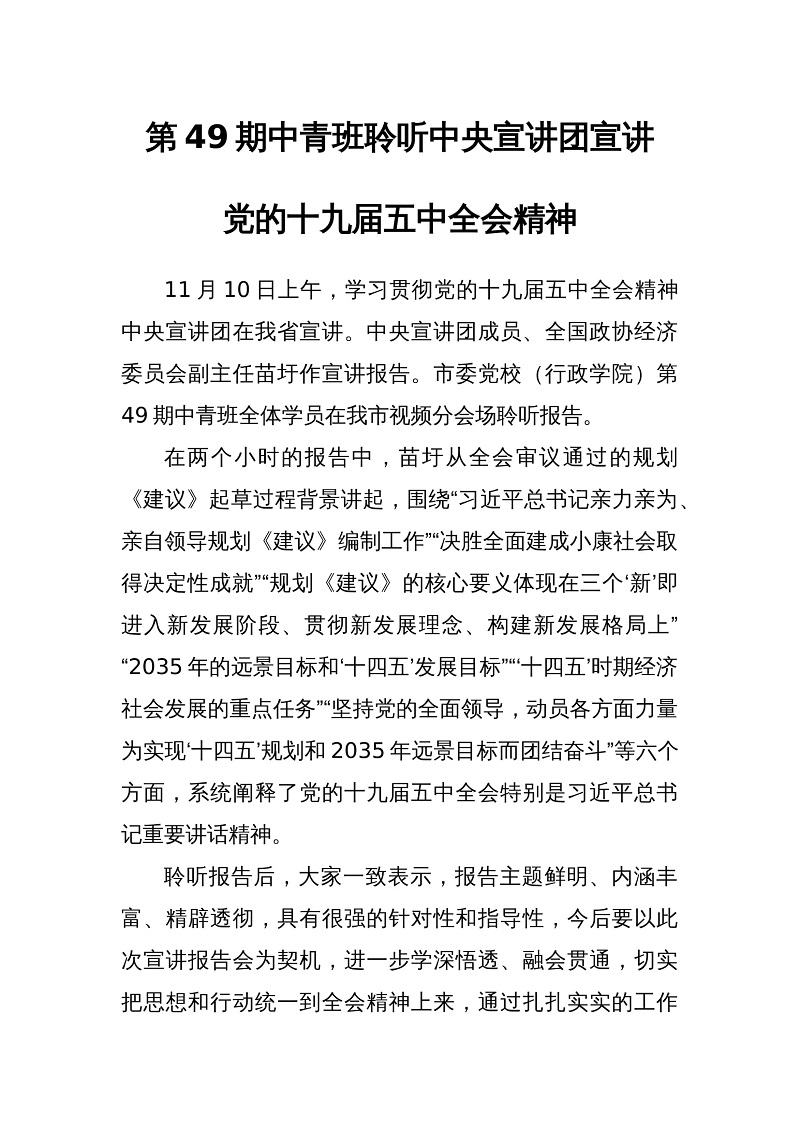 第49期中青班聆听中央宣讲团宣讲

党的十九届五中全会精神

11月10日上午，学习贯彻党的十九届五中全会精神中央宣讲团在我省宣讲。中央宣讲团成员、全国政协经济委员会副主任苗圩作宣讲报告。市委党校（行政学院）第49期中青班全体学员在我市视频分会场聆听报告。

在两个小时的报告中，苗圩从全会审议通过的规划《建议》起草过程背景讲起，围绕“习近平总书记亲力亲为、亲自领导规划《建议》编制工作”“决胜全面建成小康社会取得决定性成就”“规划《建议》的核心要义体现在三个‘新’即进入新发展阶段、贯彻新发展理念、构建新发展格局上”“2035年的远景目标和‘十四五’发展目标”“‘十四五’时期经济社会发展的重点任务”“坚持党的全面领导，动员各方面力量为实现‘十四五’规划和2035年远景目标而团结奋斗”等六个方面，系统阐释了党的十九届五中全会特别是习近平总书记重要讲话精神。

聆听报告后，大家一致表示，报告主题鲜明、内涵丰富、精辟透彻，具有很强的针对性和指导性，今后要以此次宣讲报告会为契机，进一步学深悟透、融会贯通，切实把思想和行动统一到全会精神上来，通过扎扎实实的工作